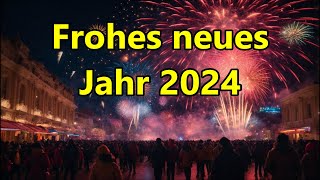 Frohes neues Jahr 2024